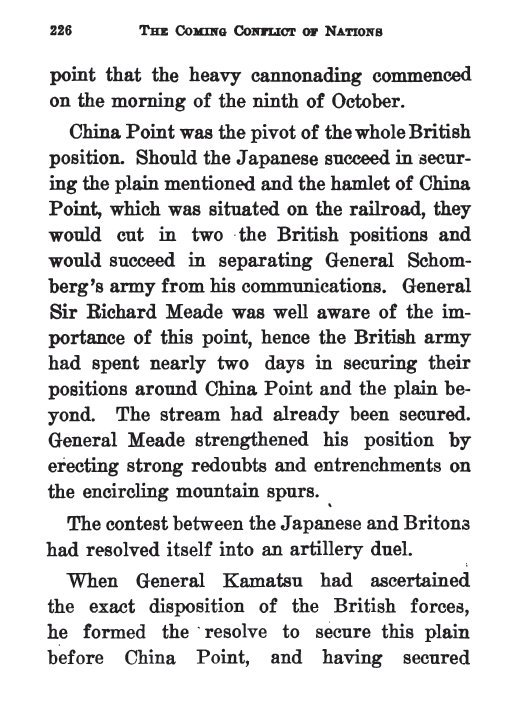 226 THE COMING CONFLICT OF NATIONS

point that the heavy cannonading commenced on the morning of the ninth of October.

China Point was the pivot of the whole British position. Should the Japanese succeed in securing the plain mentioned and the hamlet of China Point, which was situated on the railroad, they would cut in two the British positions and would succeed in separating General Schomberg's army from his communications. General Sir Richard Meade was well aware of the importance of this point, hence the British army had spent nearly two days in securing their positions around China Point and the plain beyond. The stream had already been secured. General Meade strengthened his position by erecting strong redoubts and entrenchments on the encircling mountain spurs.

The contest between the Japanese and Britons had resolved itself into an artillery duel.

When General Kamatsu had ascertained the exact disposition of the British forces, he formed the resolve to secure this plain before China Point, and having secured